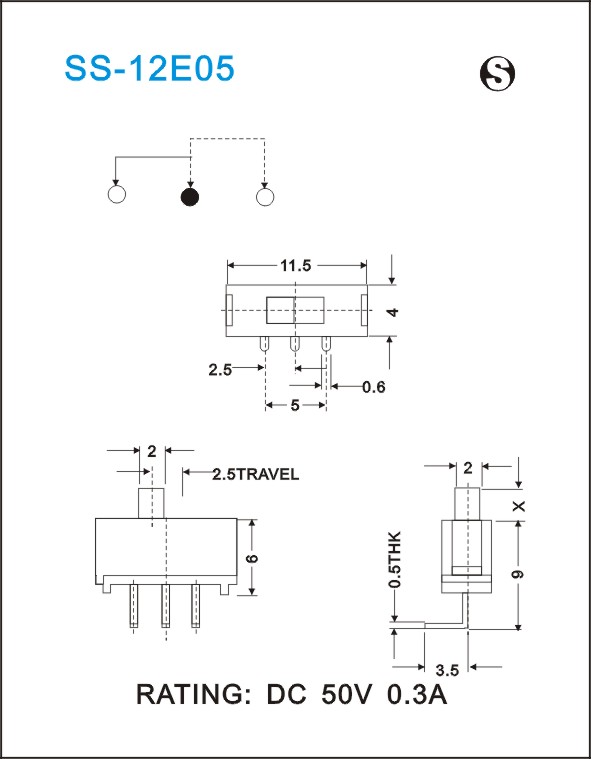 SS-12E05

S

11.5

4

2.5

0.6

5

2

2.5TRAVEL

6

2

X

0.5THK

9

3.5

RATING: DC 50V 0.3A